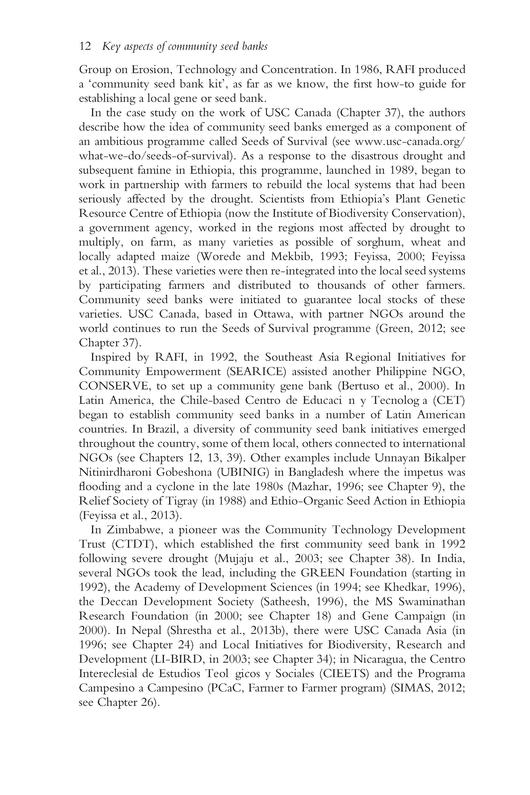 12 Key aspects of community seed banks

Group on Erosion, Technology and Concentration. In 1986, RAFI produced a 'community seed bank kit', as far as we know, the first how-to guide for establishing a local gene or seed bank.

In the case study on the work of USC Canada (Chapter 37), the authors describe how the idea of community seed banks emerged as a component of an ambitious programme called Seeds of Survival (see www.usc-canada.org/what-we-do/seeds-of-survival). As a response to the disastrous drought and subsequent famine in Ethiopia, this programme, launched in 1989, began to work in partnership with farmers to rebuild the local systems that had been seriously affected by the drought. Scientists from Ethiopia's Plant Genetic Resource Centre of Ethiopia (now the Institute of Biodiversity Conservation), a government agency, worked in the regions most affected by drought to multiply, on farm, as many varieties as possible of sorghum, wheat and locally adapted maize (Worede and Mekbib, 1993; Feyissa, 2000; Feyissa et al., 2013). These varieties were then re-integrated into the local seed systems by participating farmers and distributed to thousands of other farmers. Community seed banks were initiated to guarantee local stocks of these varieties. USC Canada, based in Ottawa, with partner NGOs around the world continues to run the Seeds of Survival programme (Green, 2012; see Chapter 37).

Inspired by RAFI, in 1992, the Southeast Asia Regional Initiatives for Community Empowerment (SEARICE) assisted another Philippine NGO, CONSERVE, to set up a community gene bank (Bertuso et al., 2000). In Latin America, the Chile-based Centro de Educaci n y Tecnolog a (CET) began to establish community seed banks in a number of Latin American countries. In Brazil, a diversity of community seed bank initiatives emerged throughout the country, some of them local, others connected to international NGOs (see Chapters 12, 13, 39). Other examples include Unnayan Bikalper Nitinirdharoni Gobeshona (UBINIG) in Bangladesh where the impetus was flooding and a cyclone in the late 1980s (Mazhar, 1996; see Chapter 9), the Relief Society of Tigray (in 1988) and Ethio-Organic Seed Action in Ethiopia (Feyissa et al., 2013).

In Zimbabwe, a pioneer was the Community Technology Development Trust (CTDT), which established the first community seed bank in 1992 following severe drought (Mujaju et al., 2003; see Chapter 38). In India, several NGOs took the lead, including the GREEN Foundation (starting in 1992), the Academy of Development Sciences (in 1994; see Khedkar, 1996), the Deccan Development Society (Satheesh, 1996), the MS Swaminathan Research Foundation (in 2000; see Chapter 18) and Gene Campaign (in 2000). In Nepal (Shrestha et al., 2013b), there were USC Canada Asia (in 1996; see Chapter 24) and Local Initiatives for Biodiversity, Research and Development (LI-BIRD, in 2003; see Chapter 34); in Nicaragua, the Centro Intereclesial de Estudios Teol gicos y Sociales (CIEETS) and the Programa Campesino a Campesino (PCaC, Farmer to Farmer program) (SIMAS, 2012; see Chapter 26).